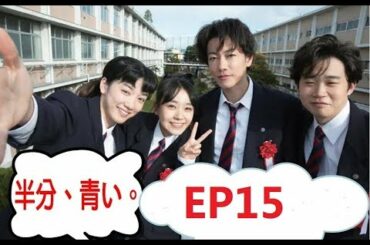 半分、青い。
EP15